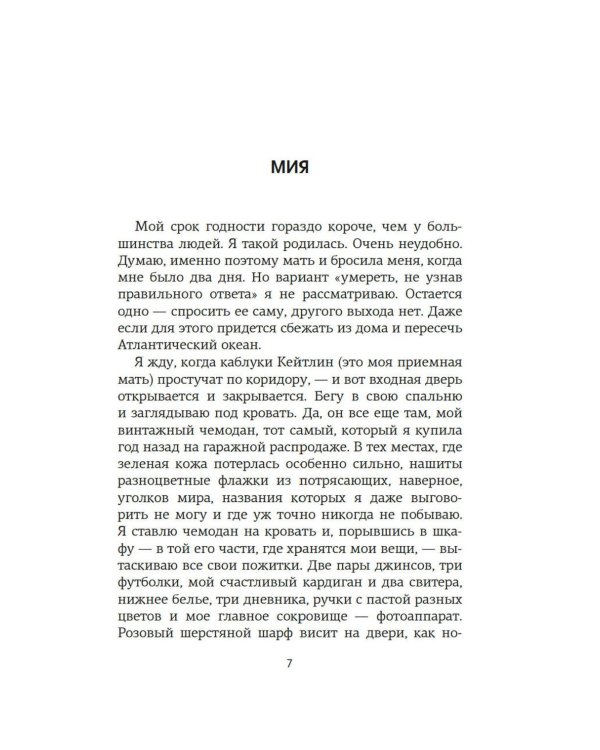 МИЯ

Мой срок годности гораздо короче, чем у большинства людей. Я такой родилась. Очень неудобно. Думаю, именно поэтому мать и бросила меня, когда мне было два дня. Но вариант «умереть, не узнав правильного ответа» я не рассматриваю. Остается одно — спросить ее саму, другого выхода нет. Даже если для этого придется сбежать из дома и пересечь Атлантический океан.

Я жду, когда каблуки Кейтлин (это моя приемная мать) простучат по коридору, — и вот входная дверь открывается и закрывается. Бегу в свою спальню и заглядываю под кровать. Да, он все еще там, мой винтажный чемодан, тот самый, который я купила год назад на гаражной распродаже. В тех местах, где зеленая кожа потерлась особенно сильно, нашиты разноцветные флажки из потрясающих, наверное, уголков мира, названия которых я даже выговорить не могу и где уж точно никогда не побываю. Я ставлю чемодан на кровать и, порывшись в шкафу — в той его части, где хранятся мои вещи, — вытаскиваю все свои пожитки. Две пары джинсов, три футболки, мой счастливый кардиган и два свитера, нижнее белье, три дневника, ручки с пастой разных цветов и мое главное сокровище — фотоаппарат. Розовый шерстяной шарф висит на двери, как но-

7